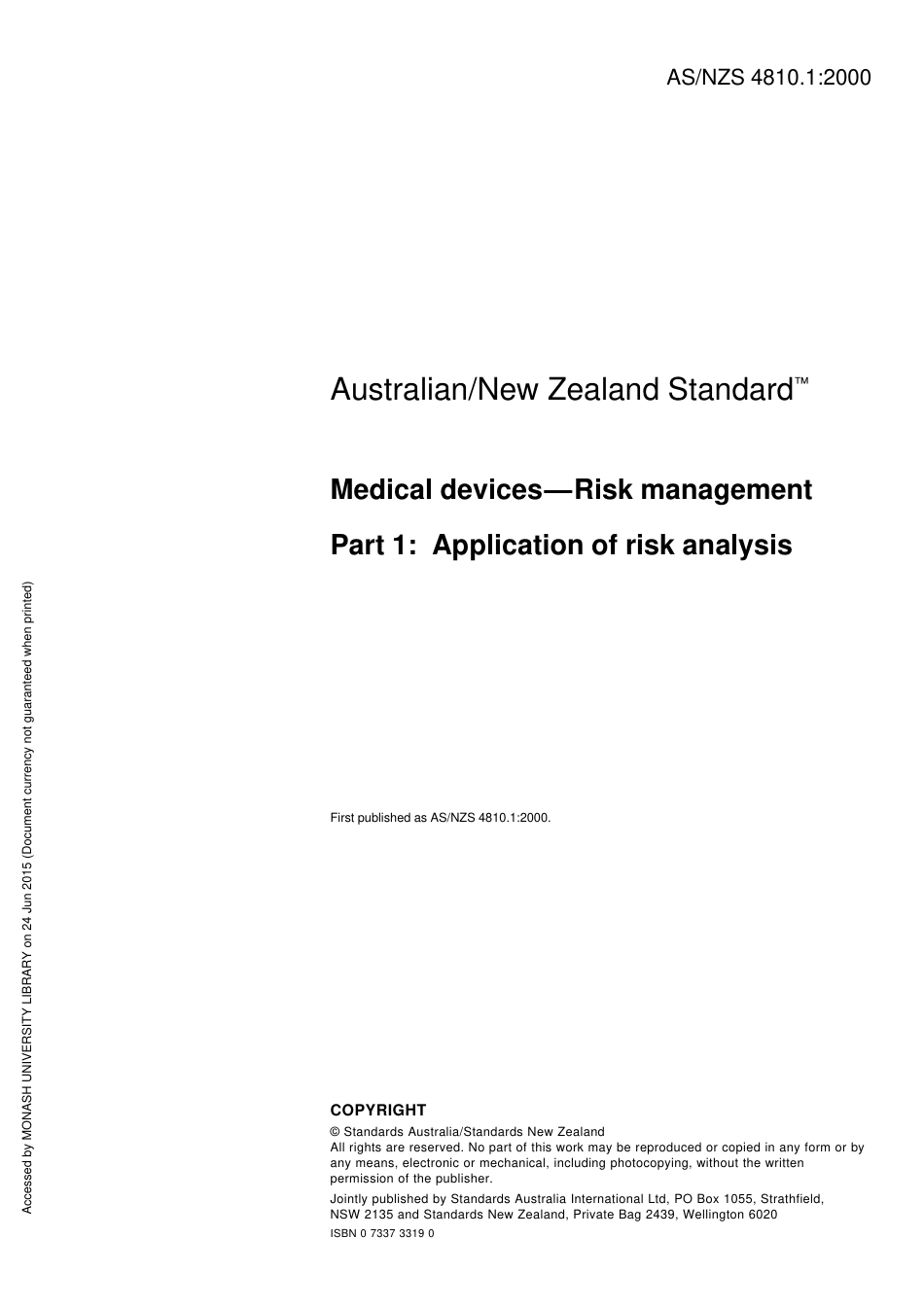 AS/NZS 4810.1:2000

Australian/New Zealand Standard™

Medical devices—Risk management

Part 1: Application of risk analysis

First published as AS/NZS 4810.1:2000.

COPYRIGHT

© Standards Australia/Standards New Zealand
All rights are reserved. No part of this work may be reproduced or copied in any form or by any means, electronic or mechanical, including photocopying, without the written permission of the publisher.

Jointly published by Standards Australia International Ltd, PO Box 1055, Strathfield, NSW 2135 and Standards New Zealand, Private Bag 2439, Wellington 6020

ISBN 0 7337 3319 0

Accessed by MONASH UNIVERSITY LIBRARY on 24 Jun 2015 (Document currency not guaranteed when printed)